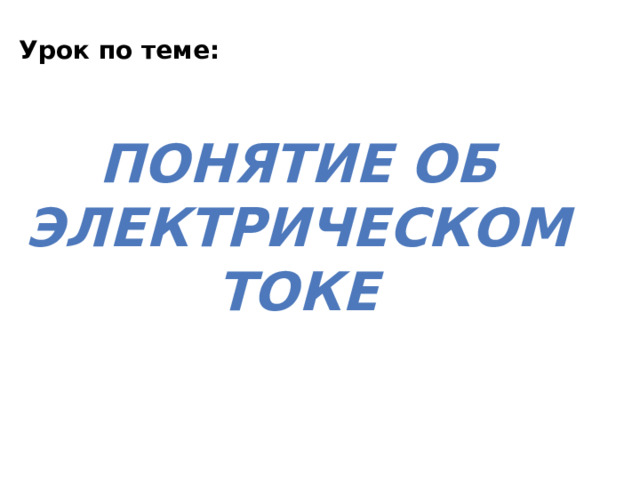 Урок по теме:

ПОНЯТИЕ ОБ ЭЛЕКТРИЧЕСКОМ ТОКЕ